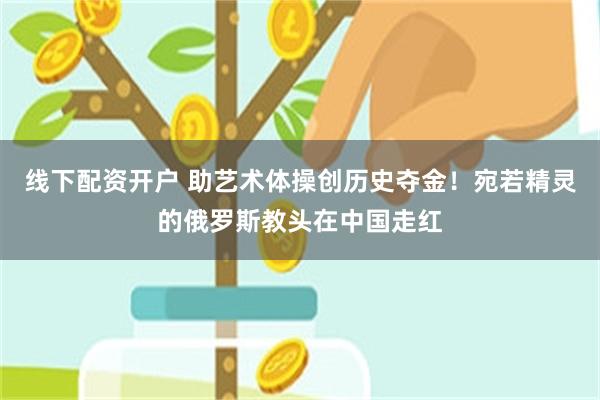 线下配资开户 助艺术体操创历史夺金！宛若精灵的俄罗斯教头在中国走红